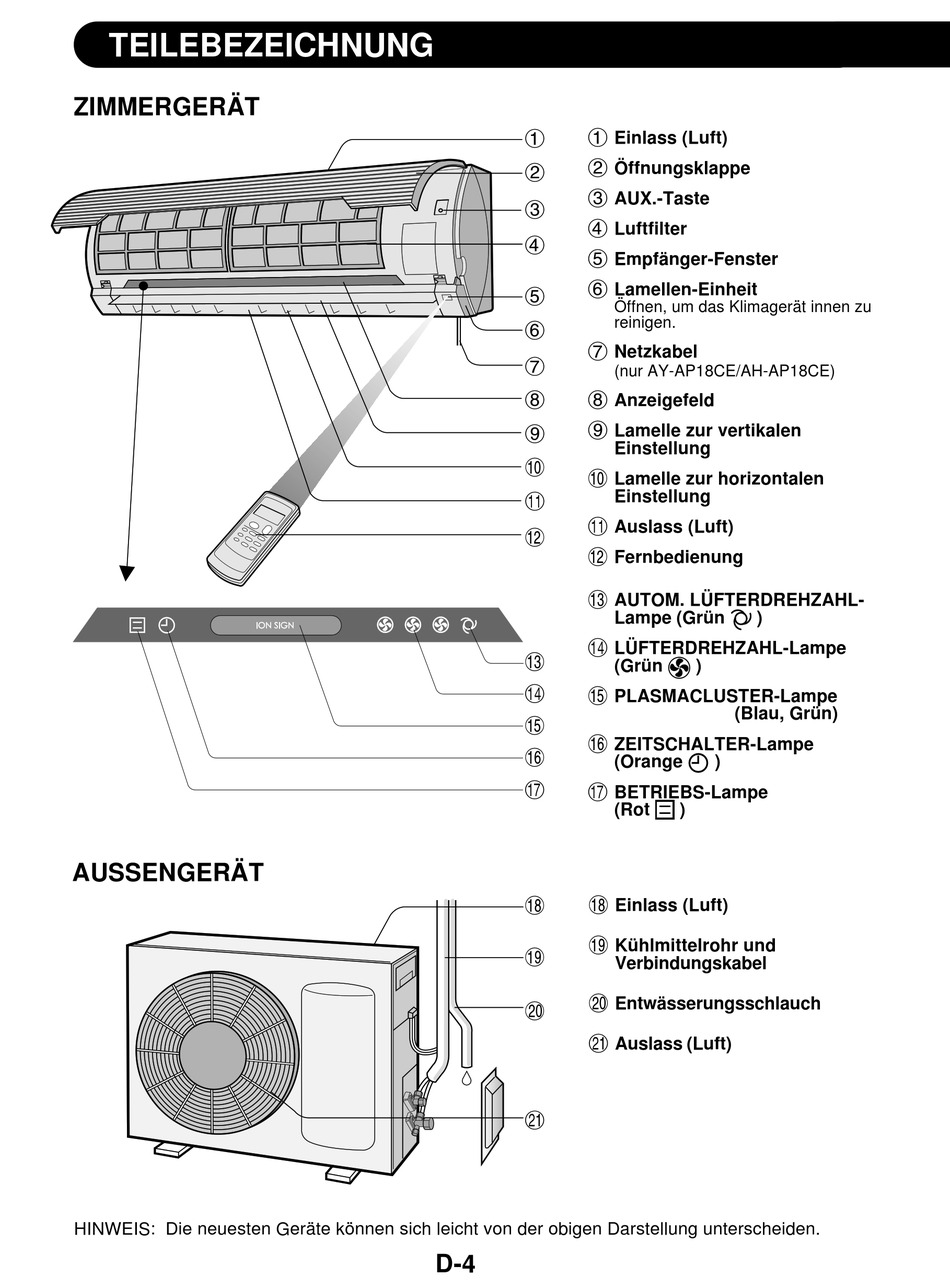 TEILEBEZEICHNUNG

ZIMMERGERÄT

①
②
③
④
⑤
⑥
⑦
⑧
⑨
⑩
⑪
⑫

ION SIGN

⑬
⑭
⑮
⑯
⑰

① Einlass (Luft)

② Öffnungsklappe

③ AUX.-Taste

④ Luftfilter

⑤ Empfänger-Fenster

⑥ Lamellen-Einheit
Öffnen, um das Klimagerät innen zu reinigen.

⑦ Netzkabel
(nur AY-AP18CE/AH-AP18CE)

⑧ Anzeigefeld

⑨ Lamelle zur vertikalen Einstellung

⑩ Lamelle zur horizontalen Einstellung

⑪ Auslass (Luft)

⑫ Fernbedienung

⑬ AUTOM. LÜFTERDREHZAHL-Lampe (Grün )

⑭ LÜFTERDREHZAHL-Lampe (Grün )

⑮ PLASMACLUSTER-Lampe (Blau, Grün)

⑯ ZEITSCHALTER-Lampe (Orange )

⑰ BETRIEBS-Lampe (Rot )

AUSSENGERÄT

⑱
⑲
⑳
㉑

⑱ Einlass (Luft)

⑲ Kühlmittelrohr und Verbindungskabel

⑳ Entwässerungsschlauch

㉑ Auslass (Luft)

HINWEIS: Die neuesten Geräte können sich leicht von der obigen Darstellung unterscheiden.

D-4